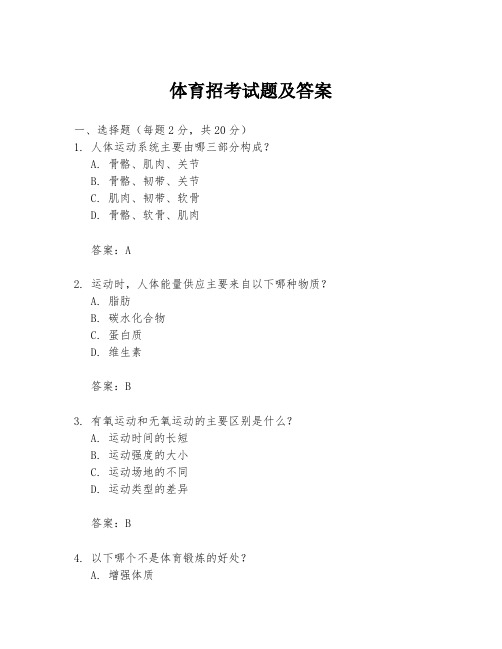 体育招考试题及答案

一、选择题（每题 2 分，共 20 分）
1. 人体运动系统主要由哪三部分构成？
A. 骨骼、肌肉、关节
B. 骨骼、韧带、关节
C. 肌肉、韧带、软骨
D. 骨骼、软骨、肌肉

答案：A

2. 运动时，人体能量供应主要来自以下哪种物质？
A. 脂肪
B. 碳水化合物
C. 蛋白质
D. 维生素

答案：B

3. 有氧运动和无氧运动的主要区别是什么？
A. 运动时间的长短
B. 运动强度的大小
C. 运动场地的不同
D. 运动类型的差异

答案：B

4. 以下哪个不是体育锻炼的好处？
A. 增强体质